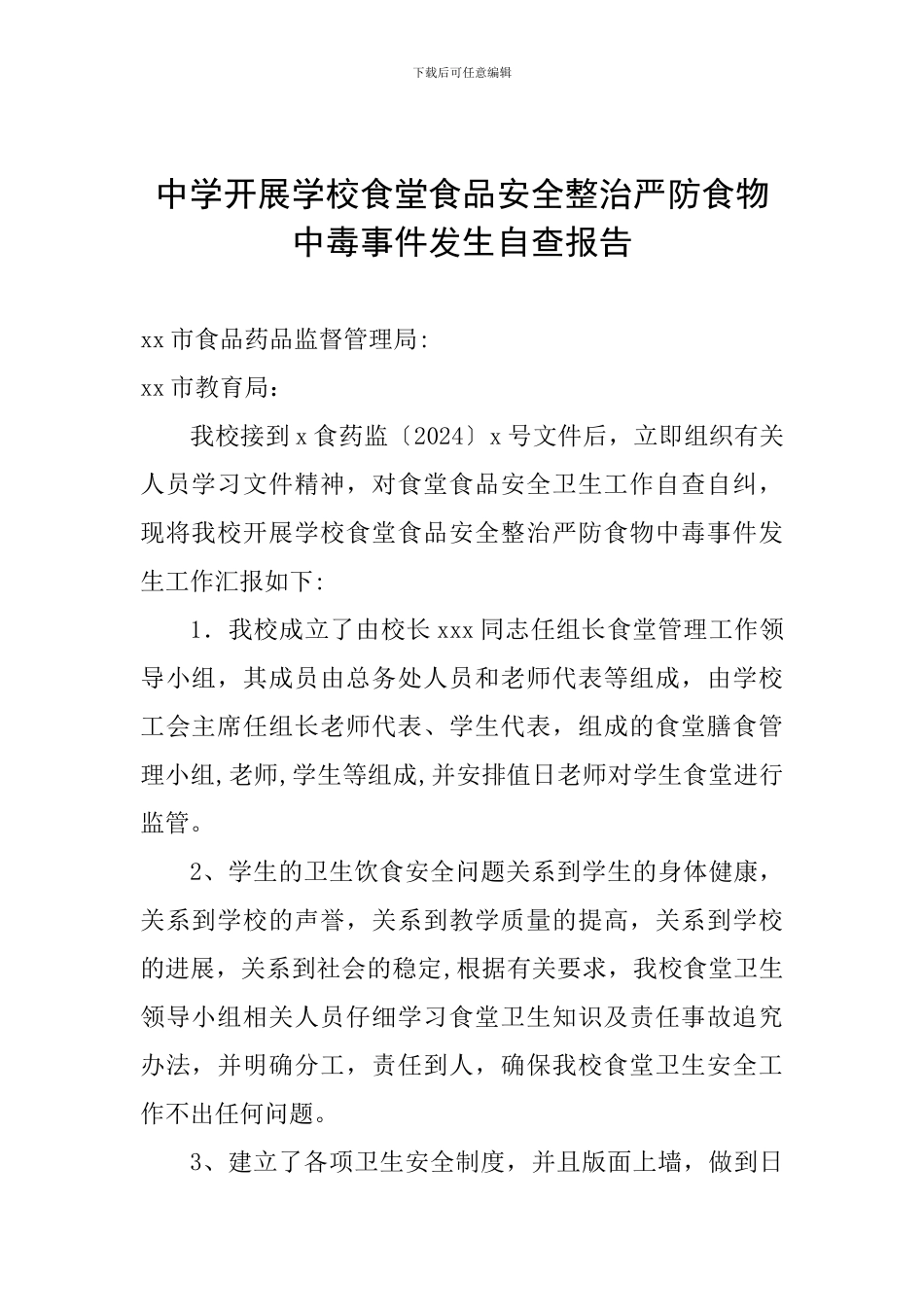 下载后可任意编辑

中学开展学校食堂食品安全整治严防食物中毒事件发生自查报告

xx 市食品药品监督管理局:

xx 市教育局：

我校接到 x 食药监〔2024〕x 号文件后，立即组织有关人员学习文件精神，对食堂食品安全卫生工作自查自纠，现将我校开展学校食堂食品安全整治严防食物中毒事件发生工作汇报如下:

1．我校成立了由校长 xxx 同志任组长食堂管理工作领导小组，其成员由总务处人员和老师代表等组成，由学校工会主席任组长老师代表、学生代表，组成的食堂膳食管理小组,老师,学生等组成,并安排值日老师对学生食堂进行监管。

2、学生的卫生饮食安全问题关系到学生的身体健康，关系到学校的声誉，关系到教学质量的提高，关系到学校的进展，关系到社会的稳定,根据有关要求，我校食堂卫生领导小组相关人员仔细学习食堂卫生知识及责任事故追究办法，并明确分工，责任到人，确保我校食堂卫生安全工作不出任何问题。

3、建立了各项卫生安全制度，并且版面上墙，做到日